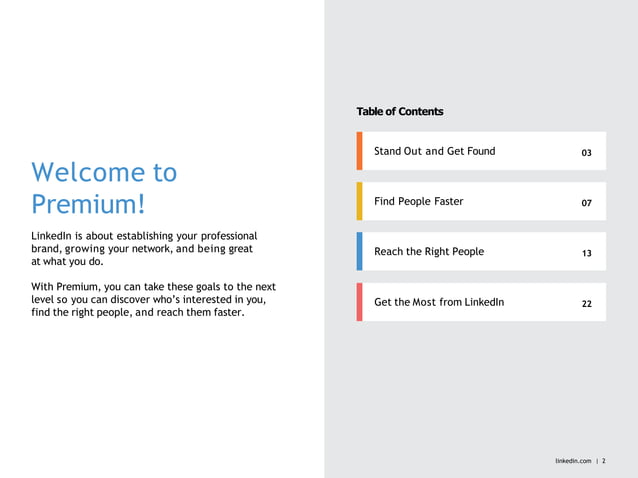 Welcome to Premium!

LinkedIn is about establishing your professional brand, growing your network, and being great at what you do.

With Premium, you can take these goals to the next level so you can discover who's interested in you, find the right people, and reach them faster.

Table of Contents

Stand Out and Get Found 03

Find People Faster 07

Reach the Right People 13

Get the Most from LinkedIn 22

linkedin.com | 2